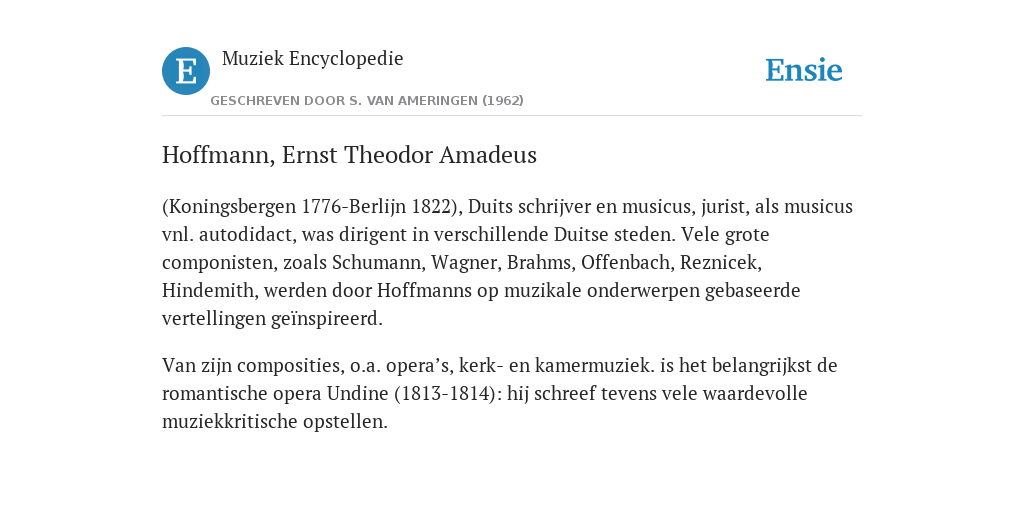 E

Muziek Encyclopedie

GESCHREVEN DOOR S. VAN AMERINGEN (1962)

Ensie

Hoffmann, Ernst Theodor Amadeus

(Koningsbergen 1776-Berlijn 1822), Duits schrijver en musicus, jurist, als musicus vnl. autodidact, was dirigent in verschillende Duitse steden. Vele grote componisten, zoals Schumann, Wagner, Brahms, Offenbach, Reznicek, Hindemith, werden door Hoffmanns op muzikale onderwerpen gebaseerde vertellingen geïnspireerd.

Van zijn composities, o.a. opera’s, kerk- en kamermuziek. is het belangrijkst de romantische opera Undine (1813-1814): hij schreef tevens vele waardevolle muziekkritische opstellen.